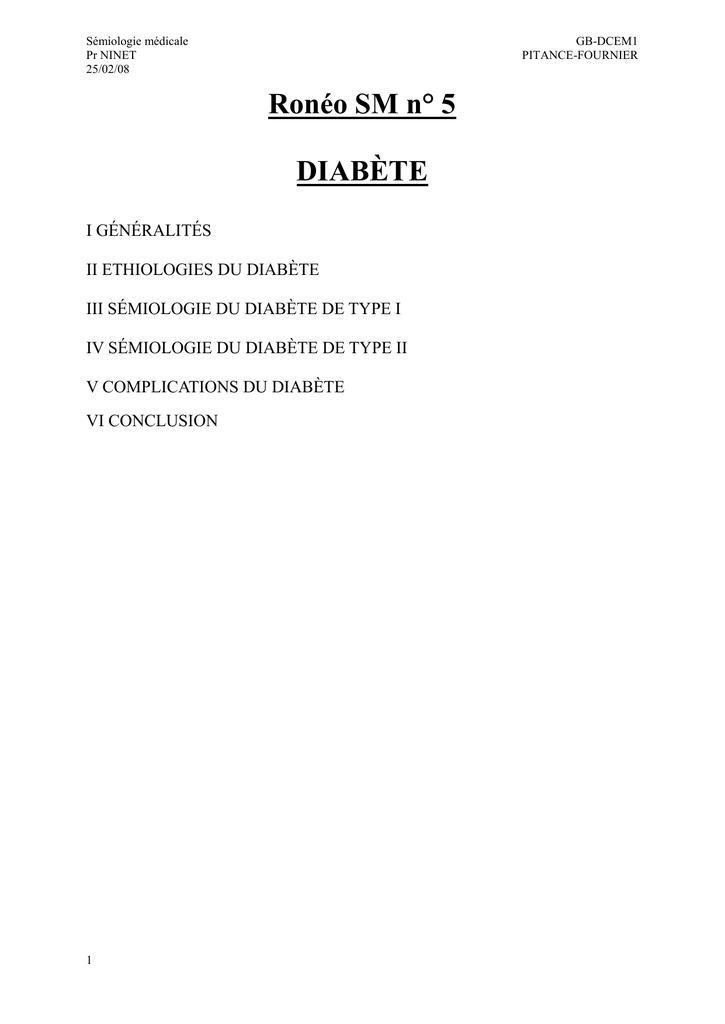 Sémiologie médicale
Pr NINET
25/02/08

GB-DCEM1
PITANCE-FOURNIER

Ronéo SM n° 5

DIABÈTE

I GÉNÉRALITÉS

II ETHIOLOGIES DU DIABÈTE

III SÉMIOLOGIE DU DIABÈTE DE TYPE I

IV SÉMIOLOGIE DU DIABÈTE DE TYPE II

V COMPLICATIONS DU DIABÈTE

VI CONCLUSION

1